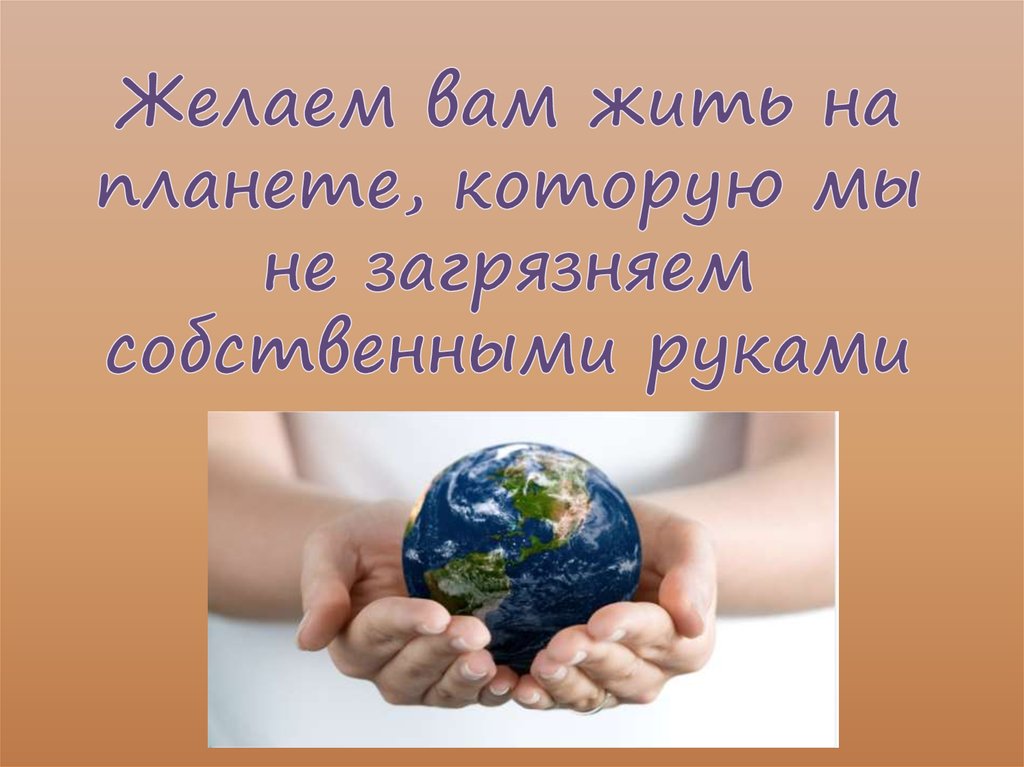 Желаем вам жить на планете, которую мы не загрязняем собственными руками